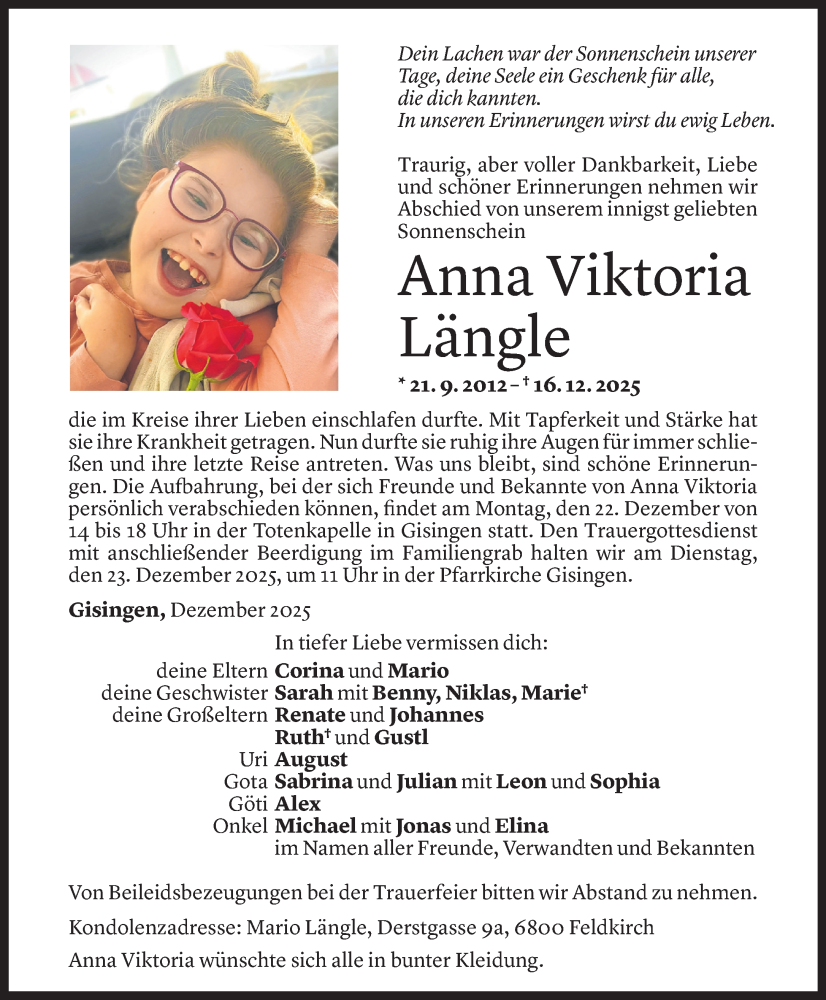 Dein Lachen war der Sonnenschein unserer Tage, deine Seele ein Geschenk für alle, die dich kannten.
In unseren Erinnerungen wirst du ewig Leben.

Traurig, aber voller Dankbarkeit, Liebe und schöner Erinnerungen nehmen wir Abschied von unserem innigst geliebten Sonnenschein

Anna Viktoria Längle

* 21. 9. 2012 – † 16. 12. 2025

die im Kreise ihrer Lieben einschlafen durfte. Mit Tapferkeit und Stärke hat sie ihre Krankheit getragen. Nun durfte sie ruhig ihre Augen für immer schließen und ihre letzte Reise antreten. Was uns bleibt, sind schöne Erinnerungen. Die Aufbahrung, bei der sich Freunde und Bekannte von Anna Viktoria persönlich verabschieden können, findet am Montag, den 22. Dezember von 14 bis 18 Uhr in der Totenkapelle in Gisingen statt. Den Trauergottesdienst mit anschließender Beerdigung im Familiengrab halten wir am Dienstag, den 23. Dezember 2025, um 11 Uhr in der Pfarrkirche Gisingen.

Gisingen, Dezember 2025

In tiefer Liebe vermissen dich:
deine Eltern Corina und Mario
deine Geschwister Sarah mit Benny, Niklas, Marie†
deine Großeltern Renate und Johannes
Ruth† und Gustl
Uri August
Gota Sabrina und Julian mit Leon und Sophia
Göti Alex
Onkel Michael mit Jonas und Elina
im Namen aller Freunde, Verwandten und Bekannten

Von Beileidsbezeugungen bei der Trauerfeier bitten wir Abstand zu nehmen.

Kondolenzadresse: Mario Längle, Derstgasse 9a, 6800 Feldkirch

Anna Viktoria wünschte sich alle in bunter Kleidung.